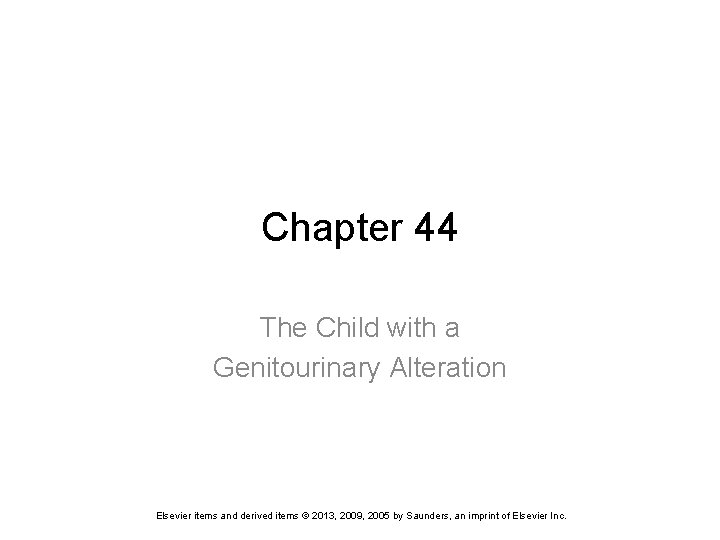 Chapter 44

The Child with a Genitourinary Alteration

Elsevier items and derived items © 2013, 2009, 2005 by Saunders, an imprint of Elsevier Inc.